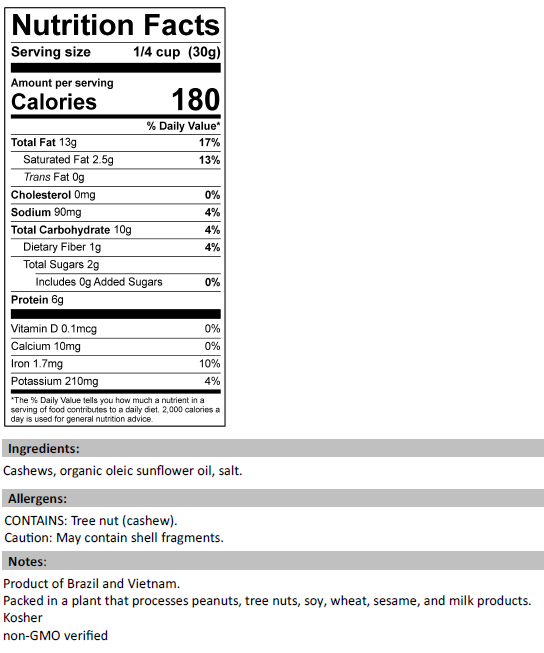 Nutrition Facts

Serving size 1/4 cup (30g)

Amount per serving
Calories 180

% Daily Value*

Total Fat 13g 17%
Saturated Fat 2.5g 13%
Trans Fat 0g
Cholesterol 0mg 0%
Sodium 90mg 4%
Total Carbohydrate 10g 4%
Dietary Fiber 1g 4%
Total Sugars 2g
Includes 0g Added Sugars 0%
Protein 6g

Vitamin D 0.1mcg 0%
Calcium 10mg 0%
Iron 1.7mg 10%
Potassium 210mg 4%

*The % Daily Value tells you how much a nutrient in a serving of food contributes to a daily diet. 2,000 calories a day is used for general nutrition advice.

Ingredients:

Cashews, organic oleic sunflower oil, salt.

Allergens:

CONTAINS: Tree nut (cashew).
Caution: May contain shell fragments.

Notes:

Product of Brazil and Vietnam.
Packed in a plant that processes peanuts, tree nuts, soy, wheat, sesame, and milk products.
Kosher
non-GMO verified